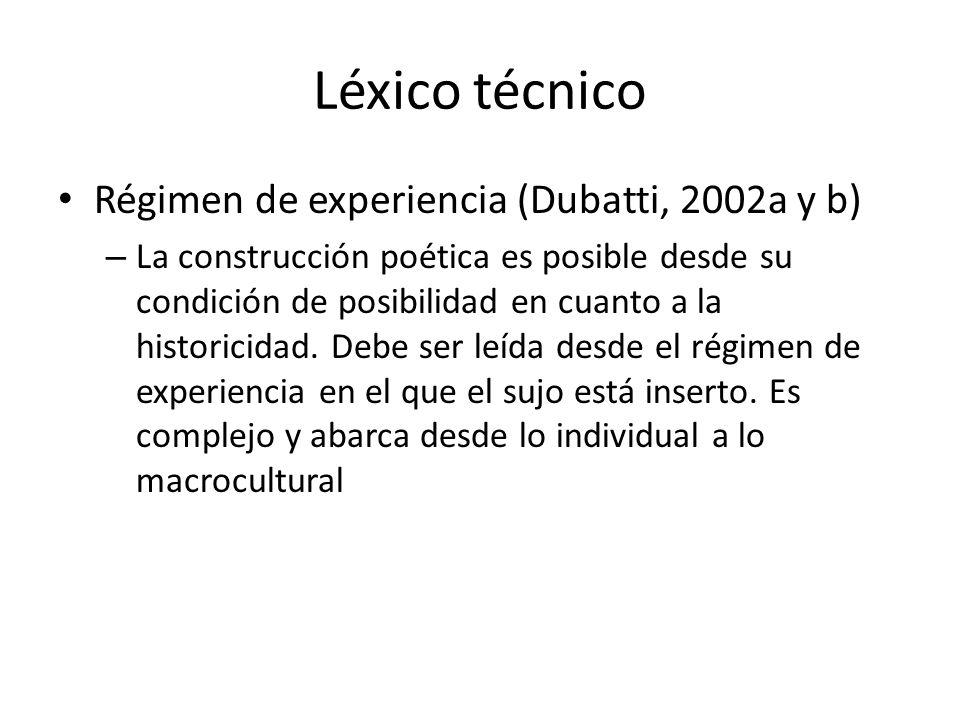 Léxico técnico

• Régimen de experiencia (Dubatti, 2002a y b)

– La construcción poética es posible desde su condición de posibilidad en cuanto a la historicidad. Debe ser leída desde el régimen de experiencia en el que el sujo está inserto. Es complejo y abarca desde lo individual a lo macrocultural